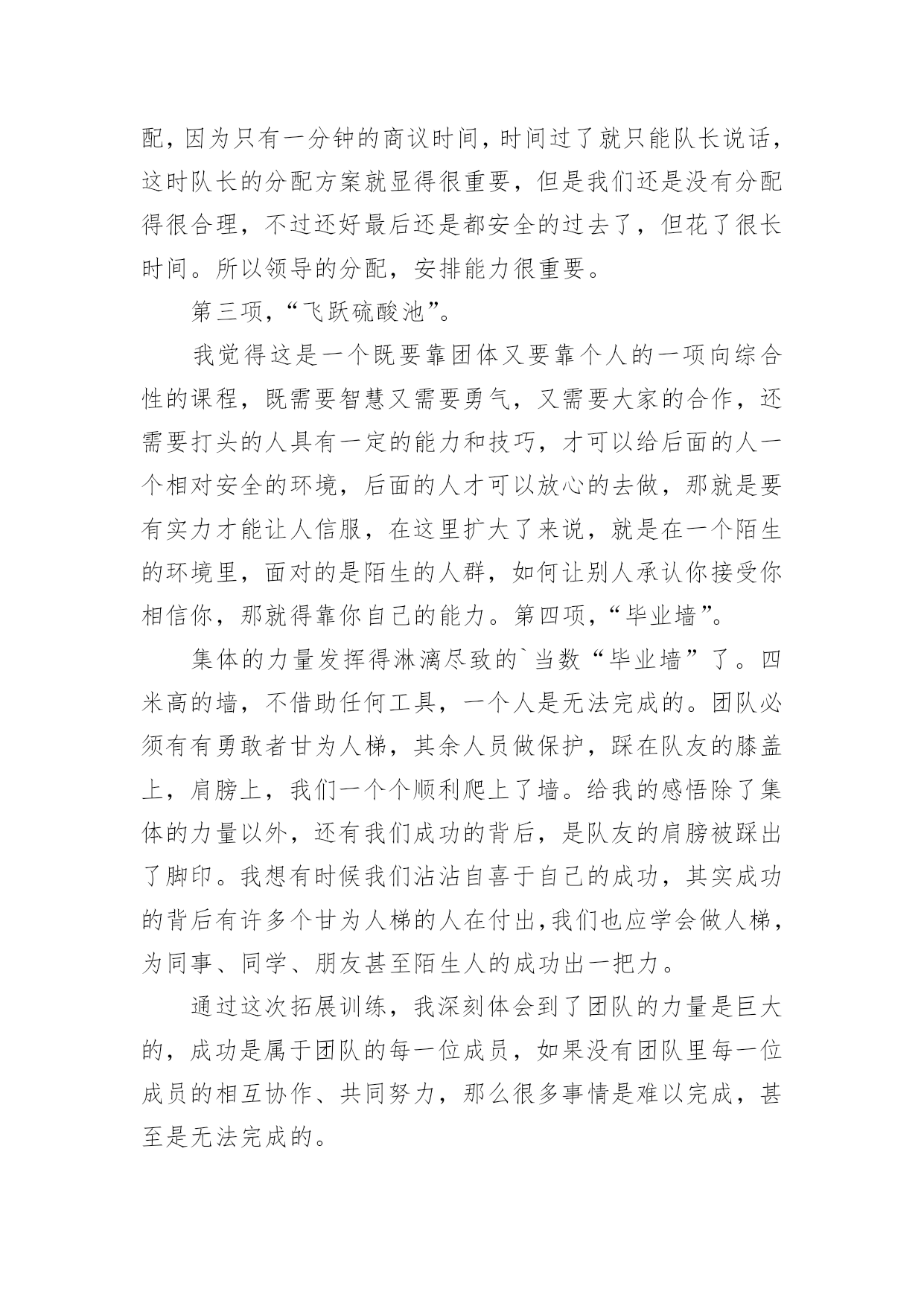 配，因为只有一分钟的商议时间，时间过了就只能队长说话，这时队长的分配方案就显得很重要，但是我们还是没有分配得很合理，不过还好最后还是都安全的过去了，但花了很长时间。所以领导的分配，安排能力很重要。

第三项，“飞跃硫酸池”。

我觉得这是一个既要靠团体又要靠个人的一项向综合性的课程，既需要智慧又需要勇气，又需要大家的合作，还需要打头的人具有一定的能力和技巧，才可以给后面的人一个相对安全的环境，后面的人才可以放心的去做，那就是要有实力才能让人信服，在这里扩大了来说，就是在一个陌生的环境里，面对的是陌生的人群，如何让别人承认你接受你相信你，那就得靠你自己的能力。第四项，“毕业墙”。

集体的力量发挥得淋漓尽致的`当数“毕业墙”了。四米高的墙，不借助任何工具，一个人是无法完成的。团队必须有有勇敢者甘为人梯，其余人员做保护，踩在队友的膝盖上，肩膀上，我们一个个顺利爬上了墙。给我的感悟除了集体的力量以外，还有我们成功的背后，是队友的肩膀被踩出了脚印。我想有时候我们沾沾自喜于自己的成功，其实成功的背后有许多个甘为人梯的人在付出，我们也应学会做人梯，为同事、同学、朋友甚至陌生人的成功出一把力。

通过这次拓展训练，我深刻体会到了团队的力量是巨大的，成功是属于团队的每一位成员，如果没有团队里每一位成员的相互协作、共同努力，那么很多事情是难以完成，甚至是无法完成的。